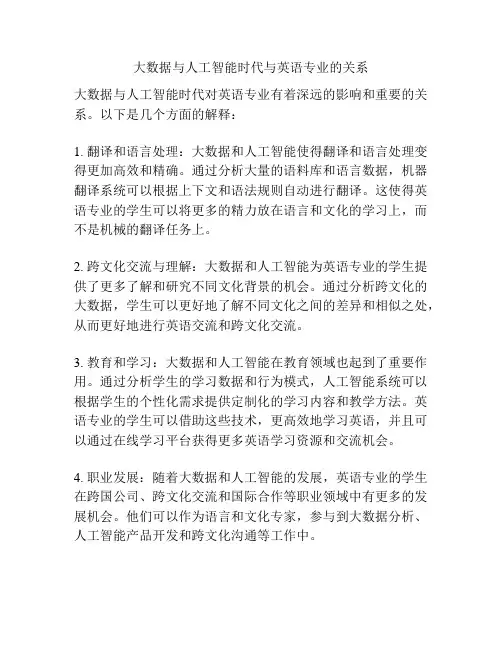 大数据与人工智能时代与英语专业的关系

大数据与人工智能时代对英语专业有着深远的影响和重要的关系。以下是几个方面的解释：

1. 翻译和语言处理：大数据和人工智能使得翻译和语言处理变得更加高效和精确。通过分析大量的语料库和语言数据，机器翻译系统可以根据上下文和语法规则自动进行翻译。这使得英语专业的学生可以将更多的精力放在语言和文化的学习上，而不是机械的翻译任务上。

2. 跨文化交流与理解：大数据和人工智能为英语专业的学生提供了更多了解和研究不同文化背景的机会。通过分析跨文化的大数据，学生可以更好地了解不同文化之间的差异和相似之处，从而更好地进行英语交流和跨文化交流。

3. 教育和学习：大数据和人工智能在教育领域也起到了重要作用。通过分析学生的学习数据和行为模式，人工智能系统可以根据学生的个性化需求提供定制化的学习内容和教学方法。英语专业的学生可以借助这些技术，更高效地学习英语，并且可以通过在线学习平台获得更多英语学习资源和交流机会。

4. 职业发展：随着大数据和人工智能的发展，英语专业的学生在跨国公司、跨文化交流和国际合作等职业领域中有更多的发展机会。他们可以作为语言和文化专家，参与到大数据分析、人工智能产品开发和跨文化沟通等工作中。